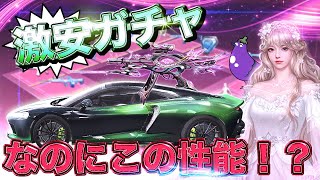 激安ガチャ

なのにこの性能！？